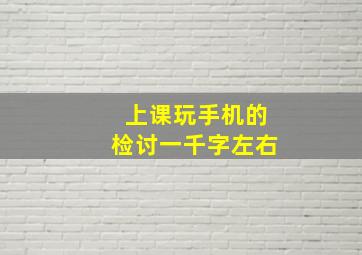 上课玩手机的
检讨一千字左右